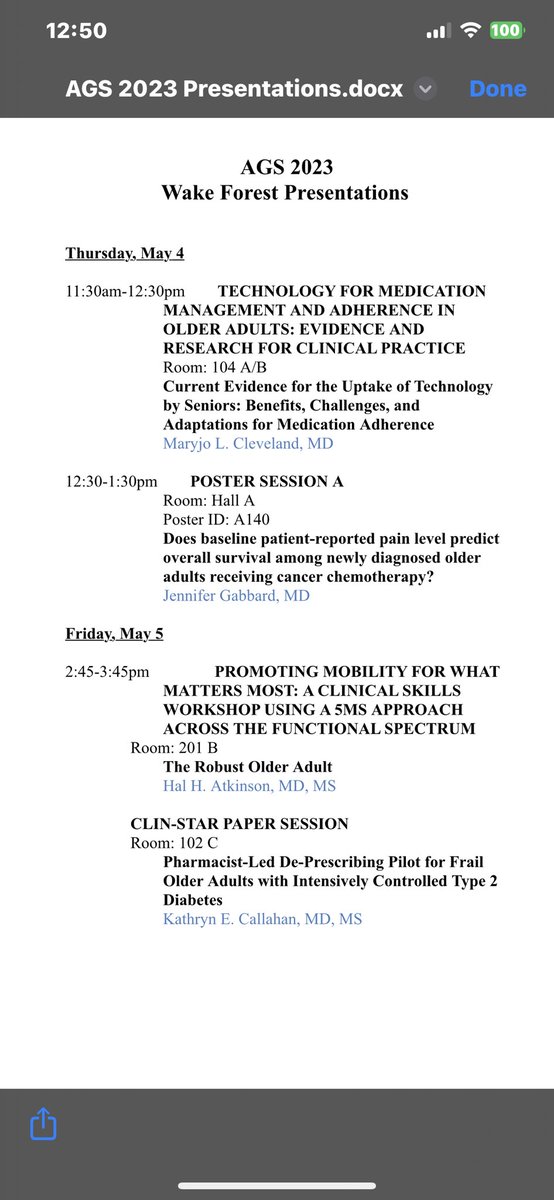 12:50

100

AGS 2023 Presentations.docx

Done

AGS 2023
Wake Forest Presentations

Thursday, May 4

11:30am-12:30pm TECHNOLOGY FOR MEDICATION MANAGEMENT AND ADHERENCE IN OLDER ADULTS: EVIDENCE AND RESEARCH FOR CLINICAL PRACTICE
Room: 104 A/B
Current Evidence for the Uptake of Technology by Seniors: Benefits, Challenges, and Adaptations for Medication Adherence
Maryjo L. Cleveland, MD

12:30-1:30pm POSTER SESSION A
Room: Hall A
Poster ID: A140
Does baseline patient-reported pain level predict overall survival among newly diagnosed older adults receiving cancer chemotherapy?
Jennifer Gabbard, MD

Friday, May 5

2:45-3:45pm PROMOTING MOBILITY FOR WHAT MATTERS MOST: A CLINICAL SKILLS WORKSHOP USING A 5MS APPROACH ACROSS THE FUNCTIONAL SPECTRUM
Room: 201 B
The Robust Older Adult
Hal H. Atkinson, MD, MS

CLIN-STAR PAPER SESSION
Room: 102 C
Pharmacist-Led De-Prescribing Pilot for Frail Older Adults with Intensively Controlled Type 2 Diabetes
Kathryn E. Callahan, MD, MS